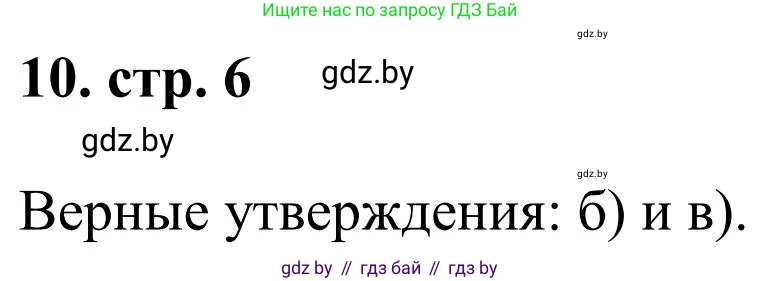 Ищите нас по запросу ГДЗ Бай

gdz.by

10. стр. 6

gdz.by

gdz.by

gdz.by

Верные утверждения: б) и в).

gdz by // гдз бай // гдз by